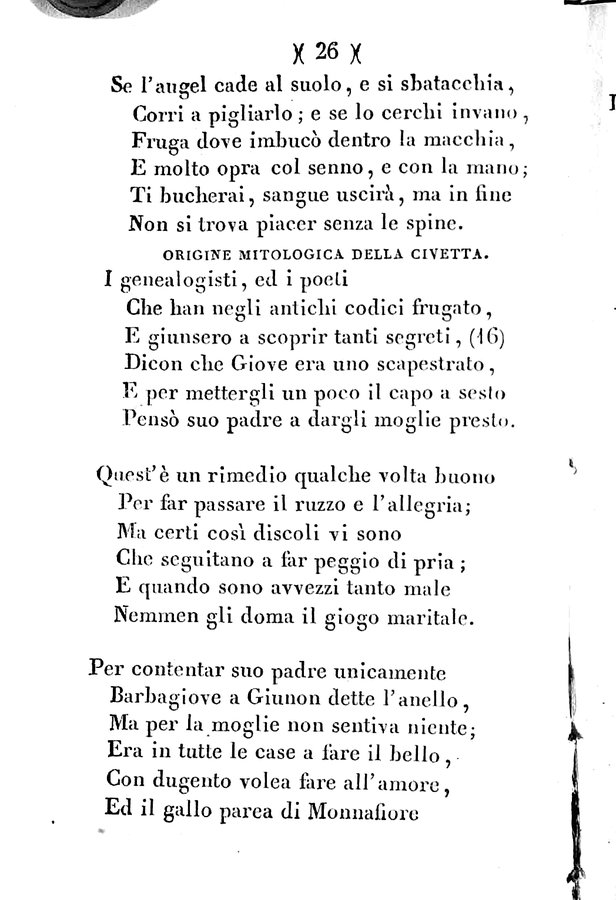 )( 26 )(

Se l'augel cade al suolo, e si sbatacchia,
Corri a pigliarlo; e se lo cerchi invano,
Fruga dove imbucò dentro la macchia,
E molto opra col senno, e con la mano;
Ti bucherai, sangue uscirà, ma in fine
Non si trova piacer senza le spine.

ORIGINE MITOLOGICA DELLA CIVETTA.

I genealogisti, ed i poeti
Che han negli antichi codici frugato,
E giunsero a scoprir tanti segreti, (16)
Dicon che Giove era uno scapestrato,
E per mettergli un poco il capo a sesto
Pensò suo padre a dargli moglie presto.

Quest'è un rimedio qualche volta buono
Per far passare il ruzzo e l'allegria;
Ma certi così discoli vi sono
Che seguitano a far peggio di pria;
E quando sono avvezzi tanto male
Nemmen gli doma il giogo maritale.

Per contentar suo padre unicamente
Barbagiove a Giunon dette l'anello,
Ma per la moglie non sentiva niente;
Era in tutte le case a fare il bello,
Con dugento volea fare all'amore,
Ed il gallo parea di Monnafiore